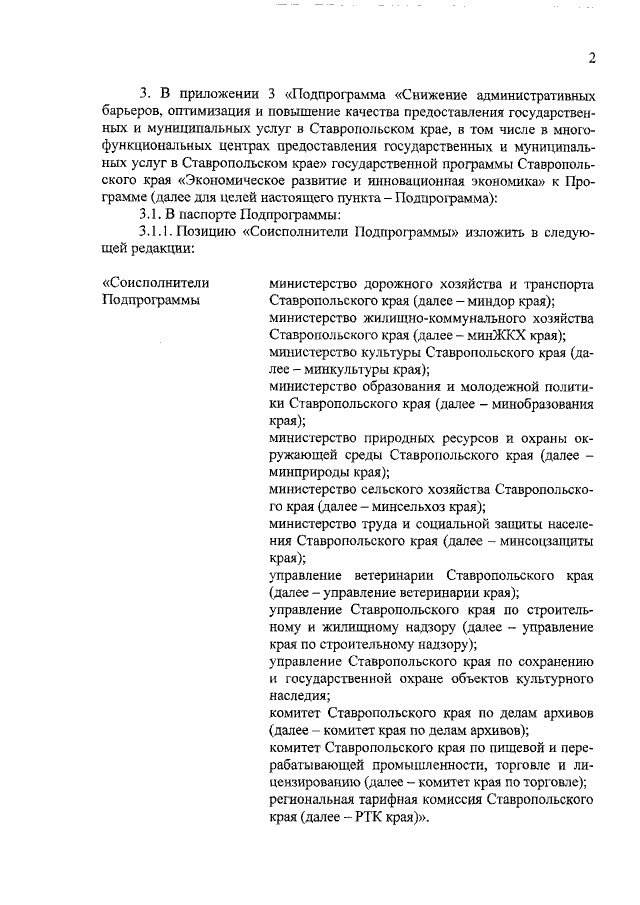 2

3. В приложении 3 «Подпрограмма «Снижение административных барьеров, оптимизация и повышение качества предоставления государственных и муниципальных услуг в Ставропольском крае, в том числе в многофункциональных центрах предоставления государственных и муниципальных услуг в Ставропольском крае» государственной программы Ставропольского края «Экономическое развитие и инновационная экономика» к Программе (далее для целей настоящего пункта – Подпрограмма):

3.1. В паспорте Подпрограммы:

3.1.1. Позицию «Соисполнители Подпрограммы» изложить в следующей редакции:

«Соисполнители Подпрограммы

министерство дорожного хозяйства и транспорта Ставропольского края (далее – миндор края);
министерство жилищно-коммунального хозяйства Ставропольского края (далее – минЖКХ края);
министерство культуры Ставропольского края (далее – минкультуры края);
министерство образования и молодежной политики Ставропольского края (далее – минобразования края);
министерство природных ресурсов и охраны окружающей среды Ставропольского края (далее – минприроды края);
министерство сельского хозяйства Ставропольского края (далее – минсельхоз края);
министерство труда и социальной защиты населения Ставропольского края (далее – минсоцзащиты края);
управление ветеринарии Ставропольского края (далее – управление ветеринарии края);
управление Ставропольского края по строительному и жилищному надзору (далее – управление края по строительному надзору);
управление Ставропольского края по сохранению и государственной охране объектов культурного наследия;
комитет Ставропольского края по делам архивов (далее – комитет края по делам архивов);
комитет Ставропольского края по пищевой и перерабатывающей промышленности, торговле и лицензированию (далее – комитет края по торговле);
региональная тарифная комиссия Ставропольского края (далее – РТК края)».